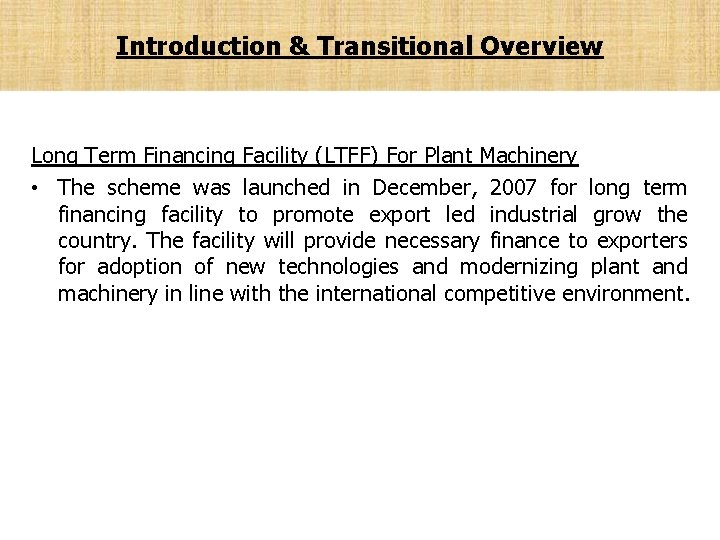 Introduction & Transitional Overview

Long Term Financing Facility (LTFF) For Plant Machinery

• The scheme was launched in December, 2007 for long term financing facility to promote export led industrial grow the country. The facility will provide necessary finance to exporters for adoption of new technologies and modernizing plant and machinery in line with the international competitive environment.